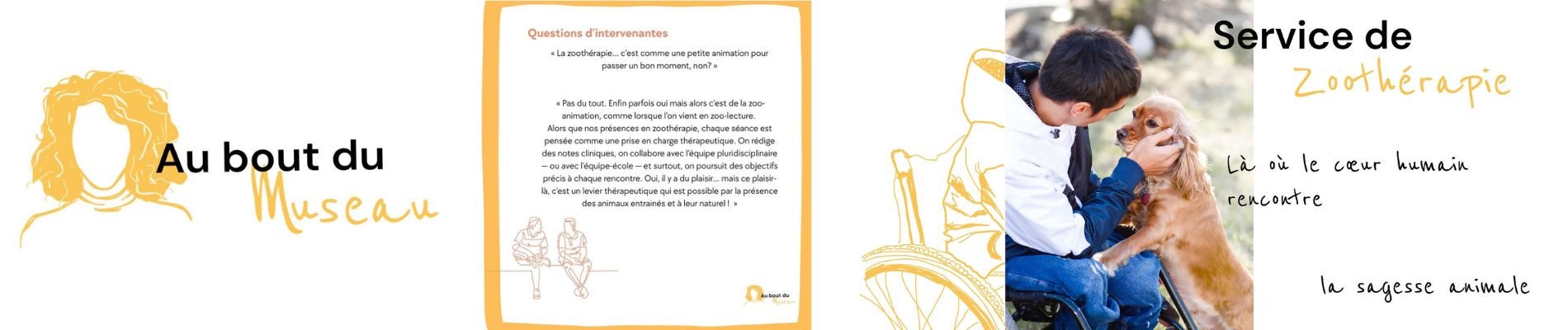 Au bout du
Museau

Questions d'intervenantes

« La zoothérapie... c'est comme une petite animation pour passer un bon moment, non? »

« Pas du tout. Enfin parfois oui mais alors c'est de la zoo-animation, comme lorsque l'on vient en zoo-lecture. Alors que nos présences en zoothérapie, chaque séance est pensée comme une prise en charge thérapeutique. On rédige des notes cliniques, on collabore avec l'équipe pluridisciplinaire — ou avec l'équipe-école — et surtout, on poursuit des objectifs précis à chaque rencontre. Oui, il y a du plaisir... mais ce plaisir-là, c'est un levier thérapeutique qui est possible par la présence des animaux entrainés et à leur naturel ! »

Au bout du
Museau

Service de
Zoothérapie

Là où le cœur humain rencontre

la sagesse animale